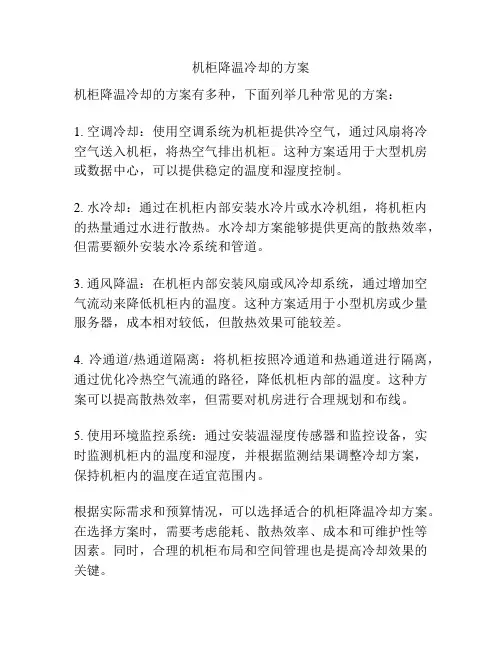 机柜降温冷却的方案

机柜降温冷却的方案有多种，下面列举几种常见的方案：

1. 空调冷却：使用空调系统为机柜提供冷空气，通过风扇将冷空气送入机柜，将热空气排出机柜。这种方案适用于大型机房或数据中心，可以提供稳定的温度和湿度控制。

2. 水冷却：通过在机柜内部安装水冷片或水冷机组，将机柜内的热量通过水进行散热。水冷却方案能够提供更高的散热效率，但需要额外安装水冷系统和管道。

3. 通风降温：在机柜内部安装风扇或风冷却系统，通过增加空气流动来降低机柜内的温度。这种方案适用于小型机房或少量服务器，成本相对较低，但散热效果可能较差。

4. 冷通道/热通道隔离：将机柜按照冷通道和热通道进行隔离，通过优化冷热空气流通的路径，降低机柜内部的温度。这种方案可以提高散热效率，但需要对机房进行合理规划和布线。

5. 使用环境监控系统：通过安装温湿度传感器和监控设备，实时监测机柜内的温度和湿度，并根据监测结果调整冷却方案，保持机柜内的温度在适宜范围内。

根据实际需求和预算情况，可以选择适合的机柜降温冷却方案。在选择方案时，需要考虑能耗、散热效率、成本和可维护性等因素。同时，合理的机柜布局和空间管理也是提高冷却效果的关键。